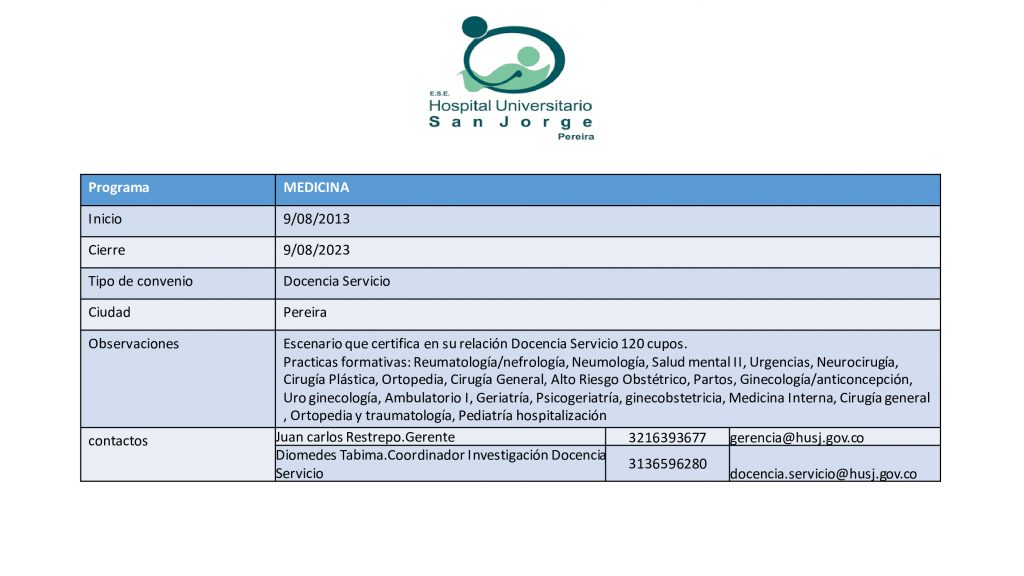 E.S.E.
Hospital Universitario
San Jorge
Pereira

| Programa | MEDICINA | | |
|---|---|---|---|
| Inicio | 9/08/2013 | | |
| Cierre | 9/08/2023 | | |
| Tipo de convenio | Docencia Servicio | | |
| Ciudad | Pereira | | |
| Observaciones | Escenario que certifica en su relación Docencia Servicio 120 cupos. Practicas formativas: Reumatología/nefrología, Neumología, Salud mental II, Urgencias, Neurocirugía, Cirugía Plástica, Ortopedia, Cirugía General, Alto Riesgo Obstétrico, Partos, Ginecología/anticoncepción, Uro ginecología, Ambulatorio I, Geriatría, Psicogeriatría, ginecobstetricia, Medicina Interna, Cirugía general , Ortopedia y traumatología, Pediatría hospitalización | | |
| contactos | Juan carlos Restrepo.Gerente | 3216393677 | gerencia@husj.gov.co |
| | Diomedes Tabima.Coordinador Investigación Docencia Servicio | 3136596280 | docencia.servicio@husj.gov.co |